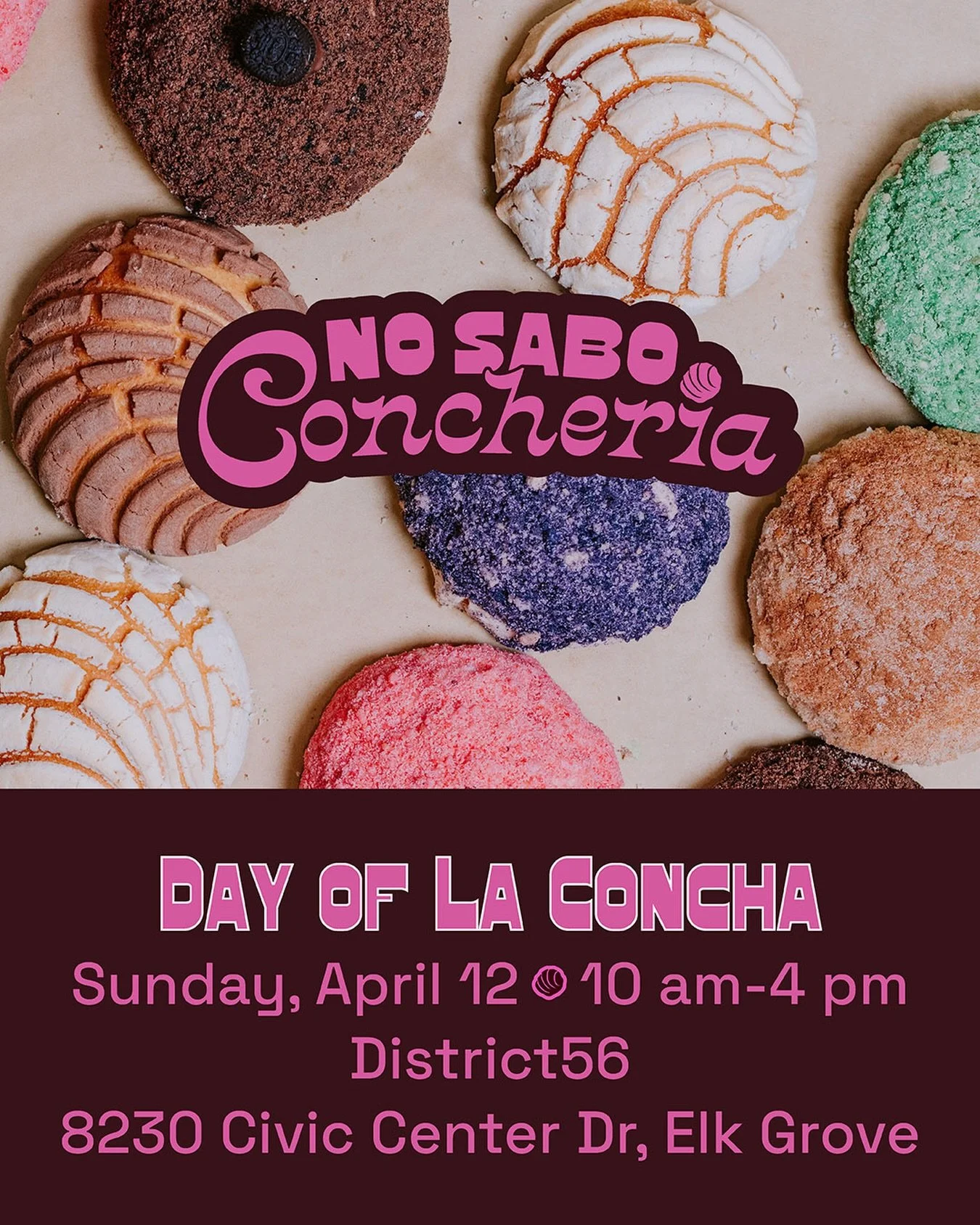 NO SABO Concheria

DAY OF LA CONCHA

Sunday, April 12 10 am-4 pm

District56

8230 Civic Center Dr, Elk Grove